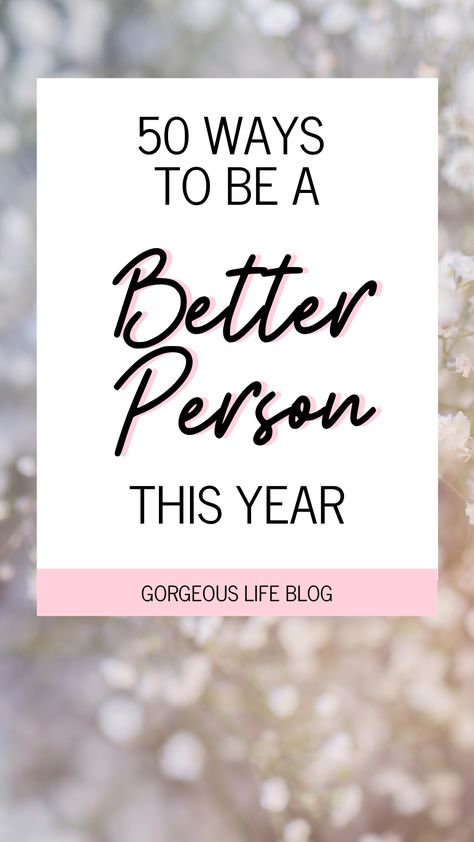 50 WAYS TO BE A

Better Person

THIS YEAR

GORGEOUS LIFE BLOG